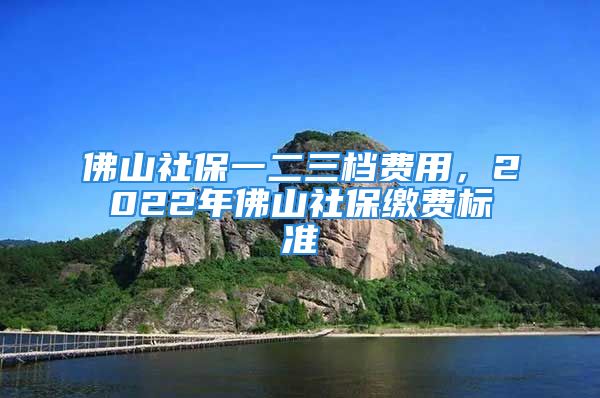 佛山社保一二三档费用，2022年佛山社保缴费标准